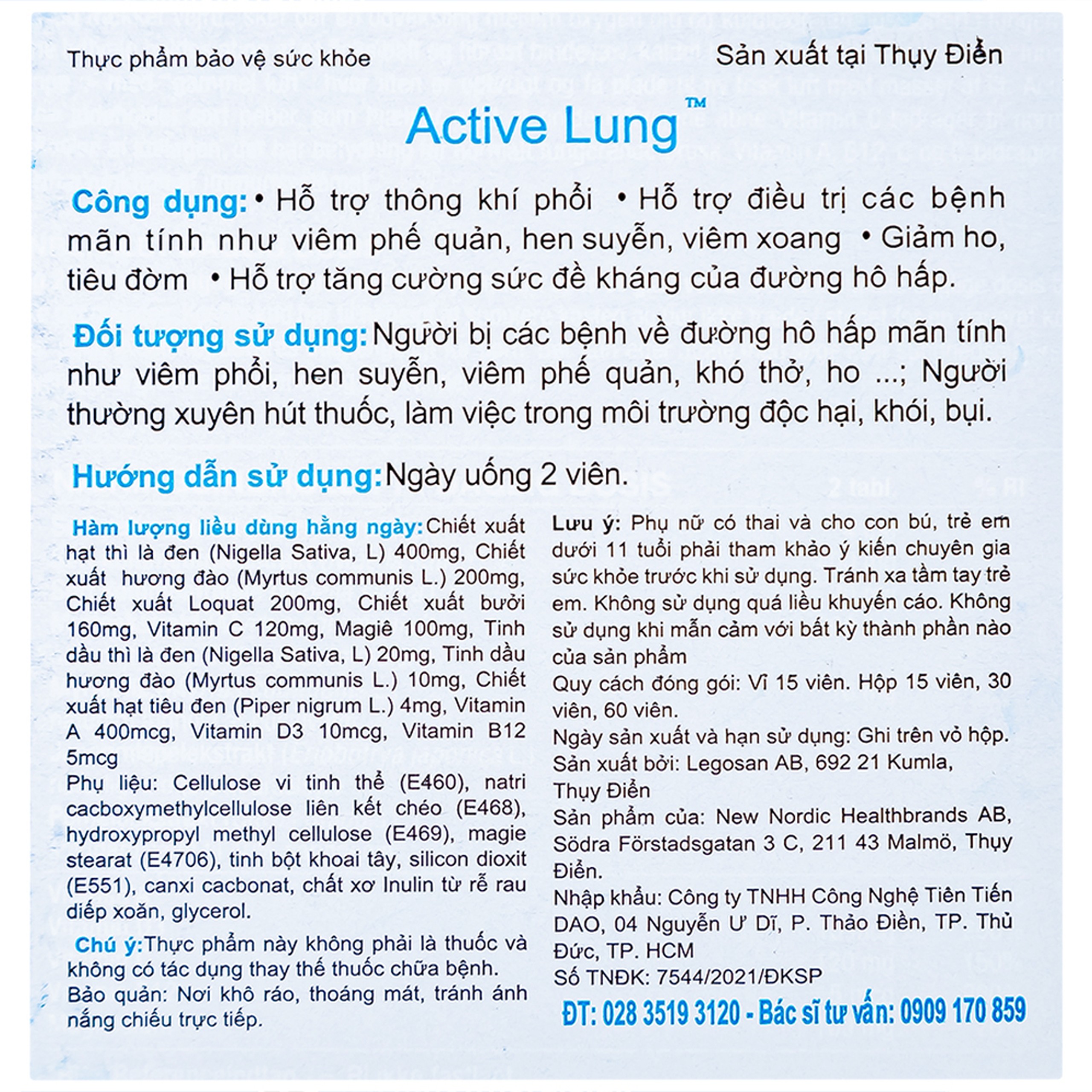 Thực phẩm bảo vệ sức khỏe

Sản xuất tại Thụy Điển

Active Lung™

Công dụng: • Hỗ trợ thông khí phổi • Hỗ trợ điều trị các bệnh mãn tính như viêm phế quản, hen suyễn, viêm xoang • Giảm ho, tiêu đờm • Hỗ trợ tăng cường sức đề kháng của đường hô hấp.

Đối tượng sử dụng: Người bị các bệnh về đường hô hấp mãn tính như viêm phổi, hen suyễn, viêm phế quản, khó thở, ho ...; Người thường xuyên hút thuốc, làm việc trong môi trường độc hại, khói, bụi.

Hướng dẫn sử dụng: Ngày uống 2 viên.

Hàm lượng liều dùng hằng ngày: Chiết xuất hạt thì là đen (Nigella Sativa, L) 400mg, Chiết xuất hương đào (Myrtus communis L.) 200mg, Chiết xuất Loquat 200mg, Chiết xuất bưởi 160mg, Vitamin C 120mg, Magiê 100mg, Tinh dầu thì là đen (Nigella Sativa, L) 20mg, Tinh dầu hương đào (Myrtus communis L.) 10mg, Chiết xuất hạt tiêu đen (Piper nigrum L.) 4mg, Vitamin A 400mcg, Vitamin D3 10mcg, Vitamin B12 5mcg
Phụ liệu: Cellulose vi tinh thể (E460), natri cacboxymethylcellulose liên kết chéo (E468), hydroxypropyl methyl cellulose (E469), magie stearat (E4706), tinh bột khoai tây, silicon dioxit (E551), canxi cacbonat, chất xơ Inulin từ rễ rau diếp xoăn, glycerol.

Chú ý: Thực phẩm này không phải là thuốc và không có tác dụng thay thế thuốc chữa bệnh.
Bảo quản: Nơi khô ráo, thoáng mát, tránh ánh nắng chiếu trực tiếp.

Lưu ý: Phụ nữ có thai và cho con bú, trẻ em dưới 11 tuổi phải tham khảo ý kiến chuyên gia sức khỏe trước khi sử dụng. Tránh xa tầm tay trẻ em. Không sử dụng quá liều khuyến cáo. Không sử dụng khi mẫn cảm với bất kỳ thành phần nào của sản phẩm
Quy cách đóng gói: Vỉ 15 viên. Hộp 15 viên, 30 viên, 60 viên.
Ngày sản xuất và hạn sử dụng: Ghi trên vỏ hộp.
Sản xuất bởi: Legosan AB, 692 21 Kumla, Thụy Điển
Sản phẩm của: New Nordic Healthbrands AB, Södra Förstadsgatan 3 C, 211 43 Malmö, Thụy Điển.
Nhập khẩu: Công ty TNHH Công Nghệ Tiên Tiến DAO, 04 Nguyễn Ư Dĩ, P. Thảo Điền, TP. Thủ Đức, TP. HCM
Số TNĐK: 7544/2021/ĐKSP
ĐT: 028 3519 3120 - Bác sĩ tư vấn: 0909 170 859